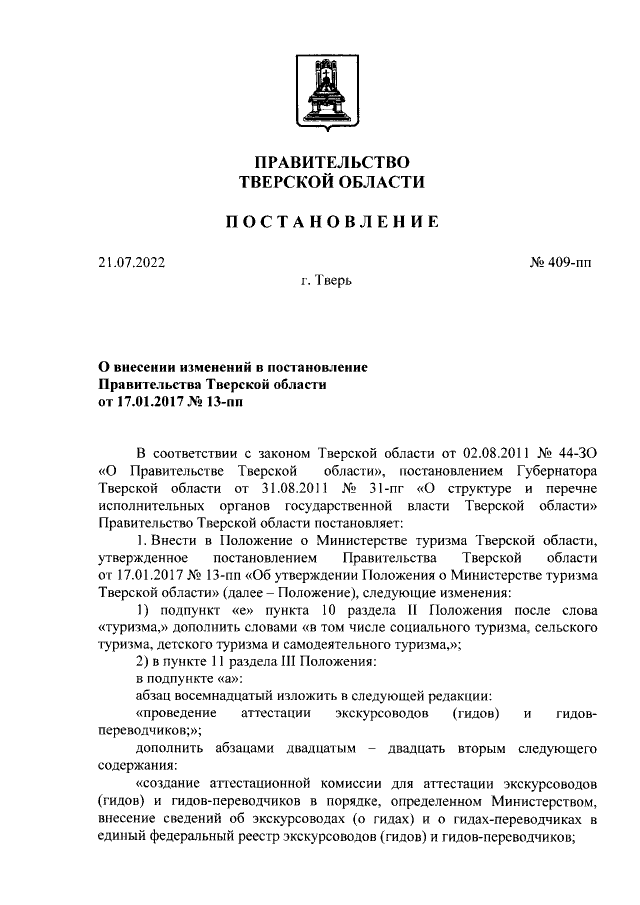 ПРАВИТЕЛЬСТВО
ТВЕРСКОЙ ОБЛАСТИ

ПОСТАНОВЛЕНИЕ

21.07.2022

№ 409-пп

г. Тверь

О внесении изменений в постановление Правительства Тверской области от 17.01.2017 № 13-пп

В соответствии с законом Тверской области от 02.08.2011 № 44-ЗО «О Правительстве Тверской области», постановлением Губернатора Тверской области от 31.08.2011 № 31-пг «О структуре и перечне исполнительных органов государственной власти Тверской области» Правительство Тверской области постановляет:

1. Внести в Положение о Министерстве туризма Тверской области, утвержденное постановлением Правительства Тверской области от 17.01.2017 № 13-пп «Об утверждении Положения о Министерстве туризма Тверской области» (далее – Положение), следующие изменения:

1) подпункт «е» пункта 10 раздела II Положения после слова «туризма,» дополнить словами «в том числе социального туризма, сельского туризма, детского туризма и самодеятельного туризма,»;

2) в пункте 11 раздела III Положения:

в подпункте «а»:

абзац восемнадцатый изложить в следующей редакции:

«проведение аттестации экскурсоводов (гидов) и гидов-переводчиков;»;

дополнить абзацами двадцатым – двадцать вторым следующего содержания:

«создание аттестационной комиссии для аттестации экскурсоводов (гидов) и гидов-переводчиков в порядке, определенном Министерством, внесение сведений об экскурсоводах (о гидах) и о гидах-переводчиках в единый федеральный реестр экскурсоводов (гидов) и гидов-переводчиков;